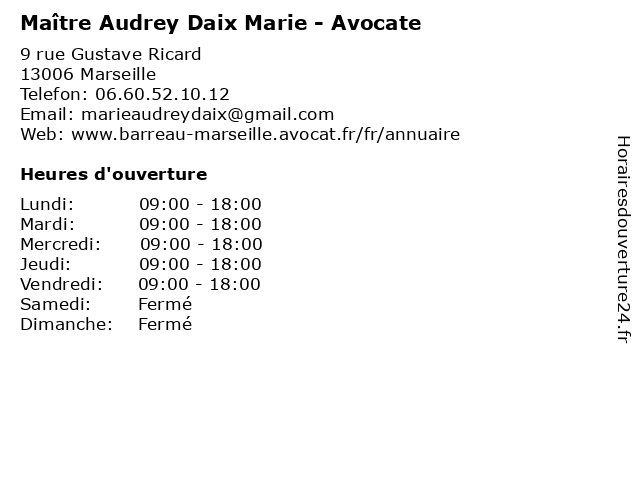 Maître Audrey Daix Marie - Avocate

9 rue Gustave Ricard
13006 Marseille
Telefon: 06.60.52.10.12
Email: marieaudreydaix@gmail.com
Web: www.barreau-marseille.avocat.fr/fr/annuaire

Heures d'ouverture

Lundi: 09:00 - 18:00
Mardi: 09:00 - 18:00
Mercredi: 09:00 - 18:00
Jeudi: 09:00 - 18:00
Vendredi: 09:00 - 18:00
Samedi: Fermé
Dimanche: Fermé

Horairesdouverture24.fr